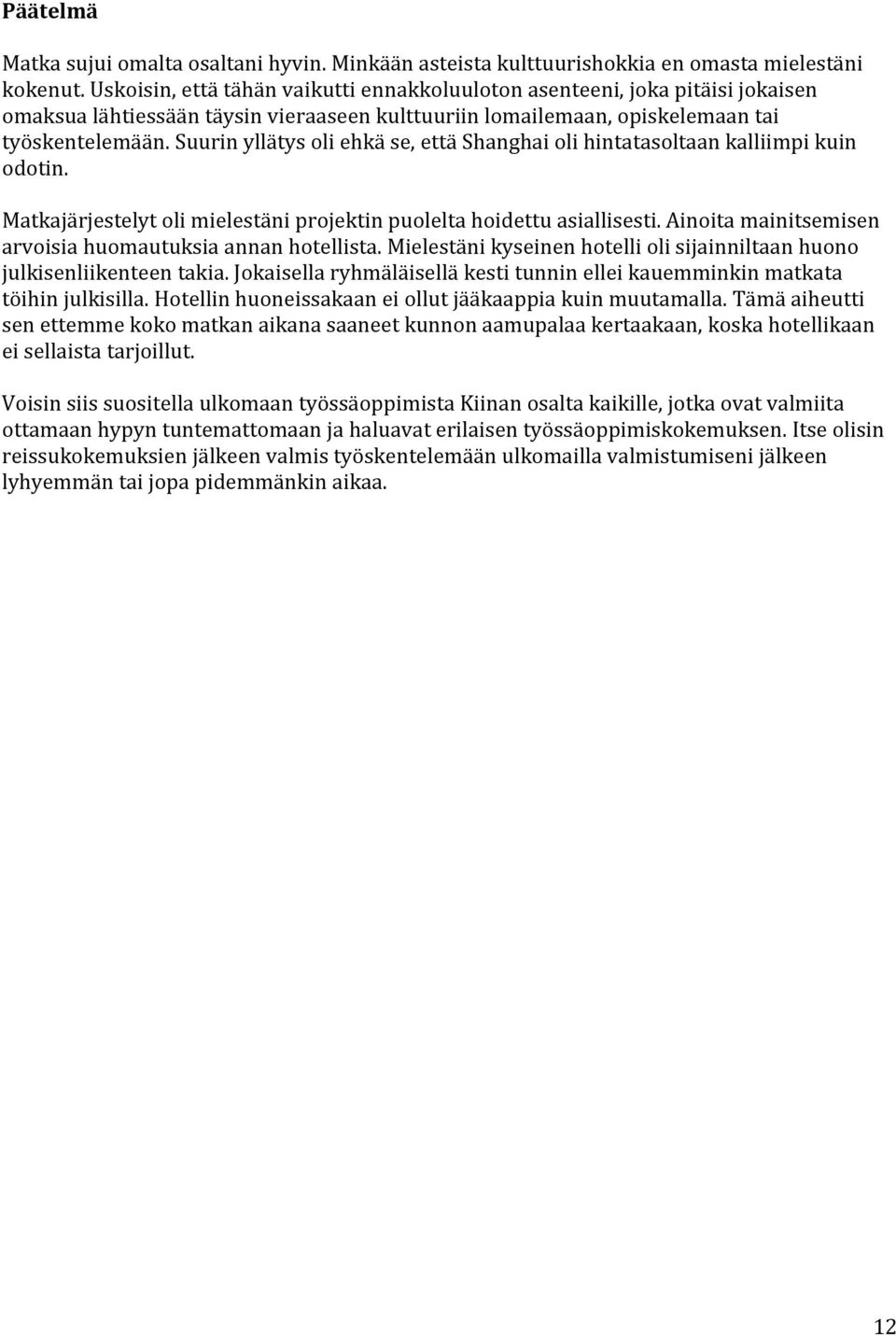 Päätelmä

Matka sujui omalta osaltani hyvin. Minkään asteista kulttuurishokkia en omasta mielestäni kokenut. Uskoisin, että tähän vaikutti ennakkoluuloton asenteeni, joka pitäisi jokaisen omaksua lähtiessään täysin vieraaseen kulttuuriin lomailemaan, opiskelemaan tai työskentelemään. Suurin yllätys oli ehkä se, että Shanghai oli hintatasoltaan kalliimpi kuin odotin.

Matkajärjestelyt oli mielestäni projektin puolelta hoidettu asiallisesti. Ainoita mainitsemisen arvoisia huomautuksia annan hotellista. Mielestäni kyseinen hotelli oli sijainniltaan huono julkisenliikenteen takia. Jokaisella ryhmäläisellä kesti tunnin ellei kauemminkin matkata töihin julkisilla. Hotellin huoneissakaan ei ollut jääkaappia kuin muutamalla. Tämä aiheutti sen ettemme koko matkan aikana saaneet kunnon aamupalaa kertaakaan, koska hotellikaan ei sellaista tarjoillut.

Voisin siis suositella ulkomaan työssäoppimista Kiinan osalta kaikille, jotka ovat valmiita ottamaan hypyn tuntemattomaan ja haluavat erilaisen työssäoppimiskokemuksen. Itse olisin reissukokemuksien jälkeen valmis työskentelemään ulkomailla valmistumiseni jälkeen lyhyemmän tai jopa pidemmänkin aikaa.

12